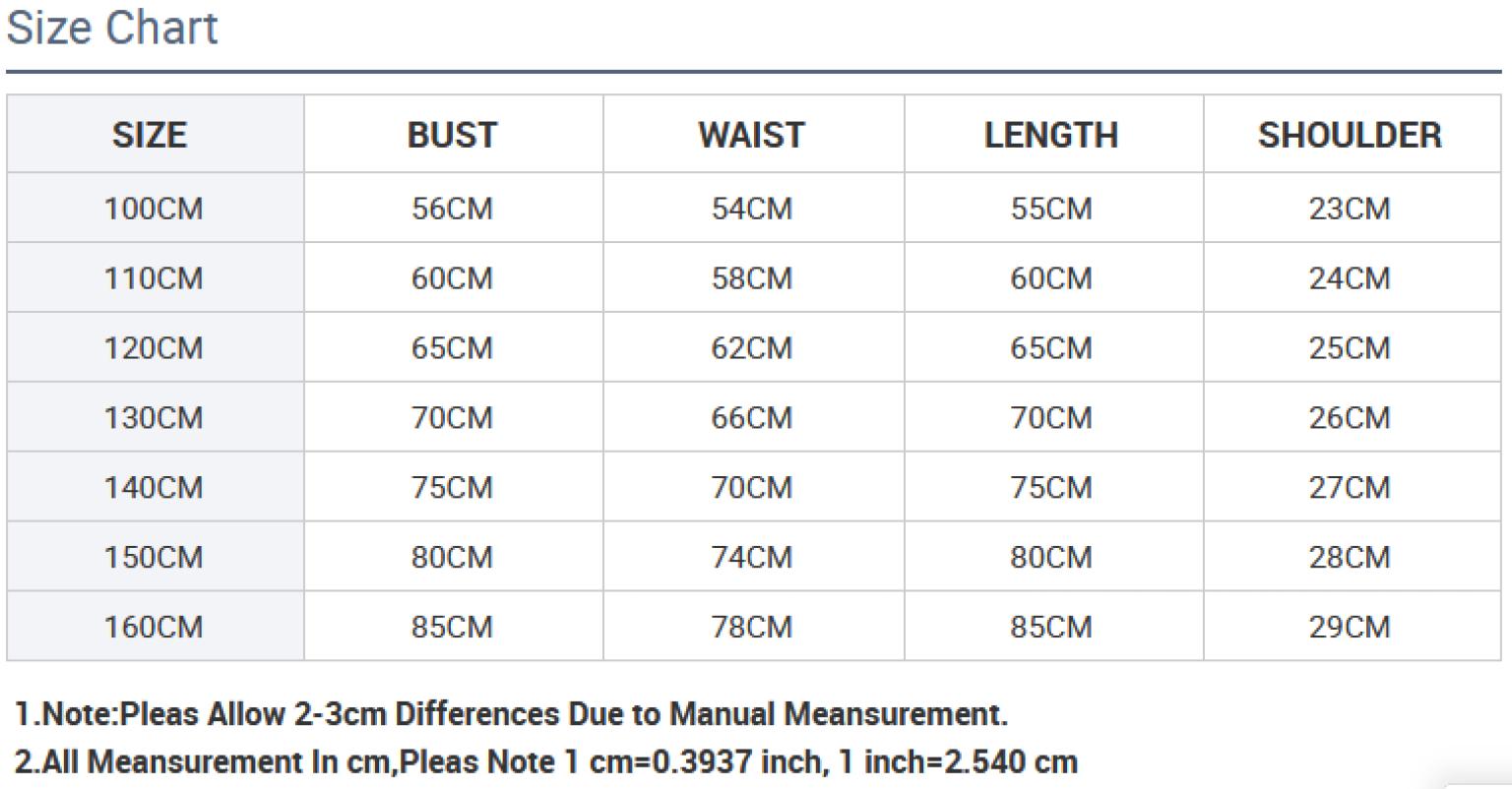 Size Chart

| SIZE | BUST | WAIST | LENGTH | SHOULDER |
|---|---|---|---|---|
| 100CM | 56CM | 54CM | 55CM | 23CM |
| 110CM | 60CM | 58CM | 60CM | 24CM |
| 120CM | 65CM | 62CM | 65CM | 25CM |
| 130CM | 70CM | 66CM | 70CM | 26CM |
| 140CM | 75CM | 70CM | 75CM | 27CM |
| 150CM | 80CM | 74CM | 80CM | 28CM |
| 160CM | 85CM | 78CM | 85CM | 29CM |

1.Note:Pleas Allow 2-3cm Differences Due to Manual Meansurement.

2.All Meansurement In cm,Pleas Note 1 cm=0.3937 inch, 1 inch=2.540 cm